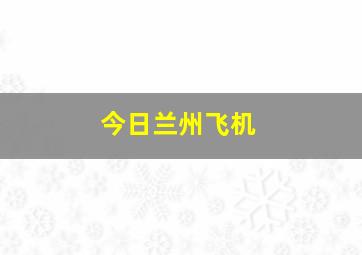 今日兰州飞机